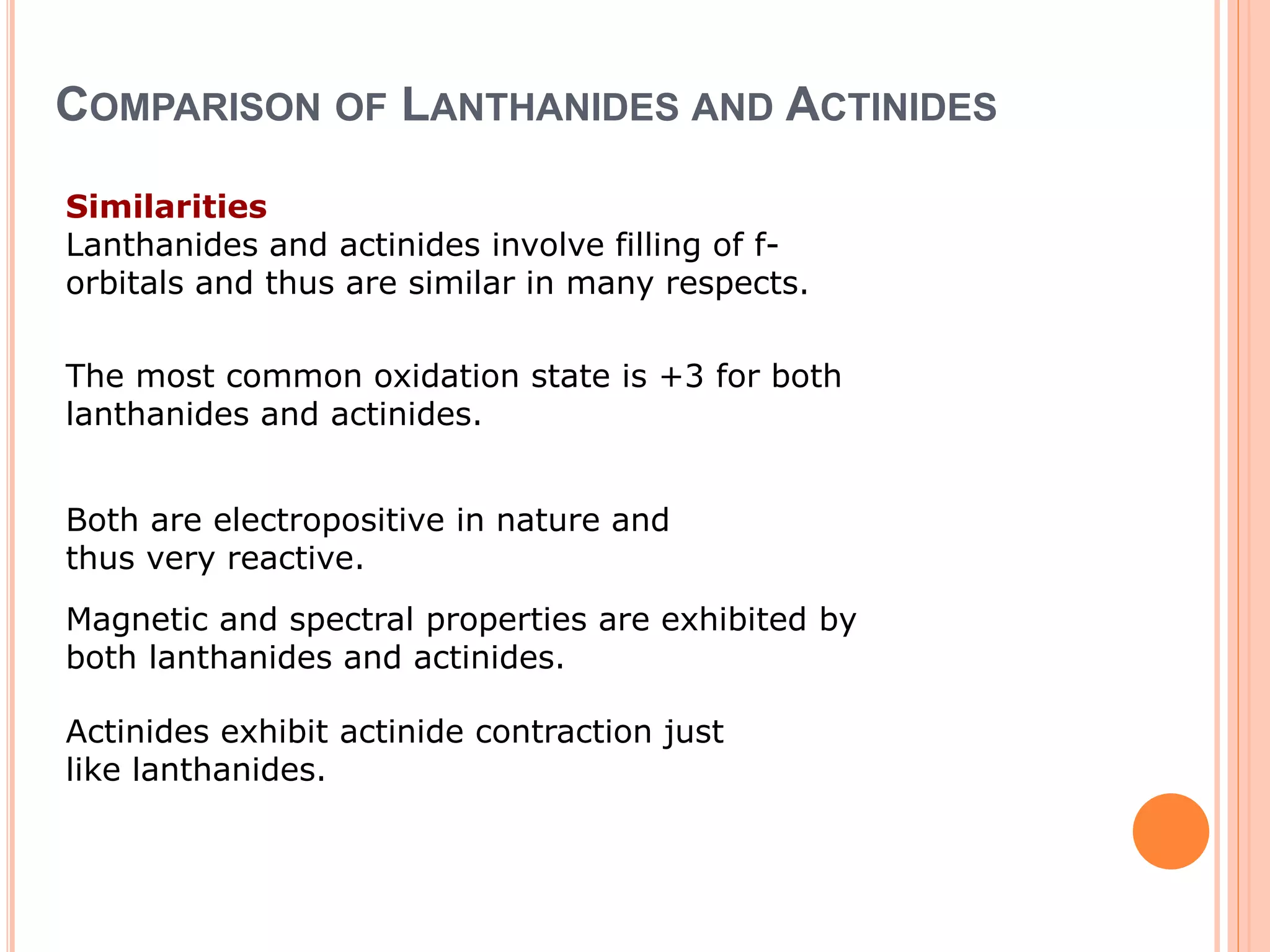 COMPARISON OF LANTHANIDES AND ACTINIDES

Similarities
Lanthanides and actinides involve filling of f-orbitals and thus are similar in many respects.

The most common oxidation state is +3 for both lanthanides and actinides.

Both are electropositive in nature and thus very reactive.

Magnetic and spectral properties are exhibited by both lanthanides and actinides.

Actinides exhibit actinide contraction just like lanthanides.